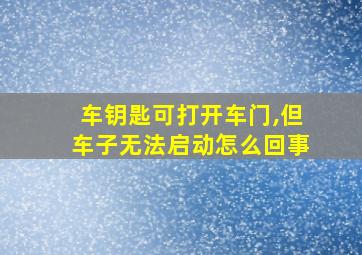 车钥匙可打开车门,但车子无法启动怎么回事